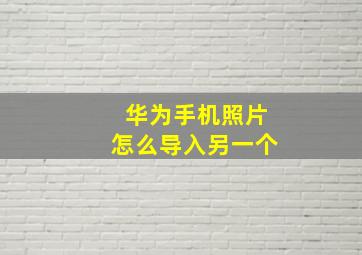 华为手机照片
怎么导入另一个